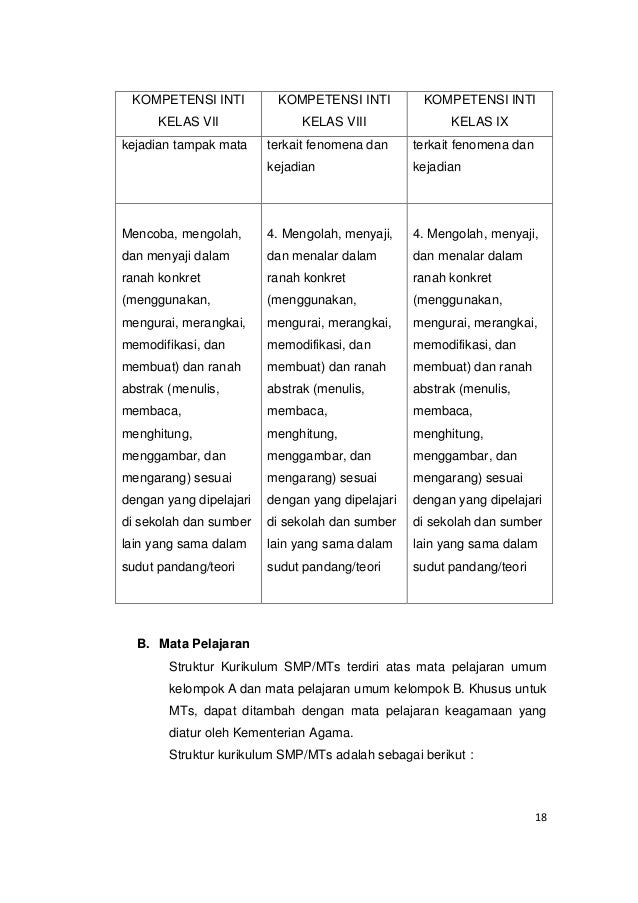 | KOMPETENSI INTI KELAS VII | KOMPETENSI INTI KELAS VIII | KOMPETENSI INTI KELAS IX |
|---|---|---|
| kejadian tampak mata | terkait fenomena dan kejadian | terkait fenomena dan kejadian |
| Mencoba, mengolah, dan menyaji dalam ranah konkret (menggunakan, mengurai, merangkai, memodifikasi, dan membuat) dan ranah abstrak (menulis, membaca, menghitung, menggambar, dan mengarang) sesuai dengan yang dipelajari di sekolah dan sumber lain yang sama dalam sudut pandang/teori | 4. Mengolah, menyaji, dan menalar dalam ranah konkret (menggunakan, mengurai, merangkai, memodifikasi, dan membuat) dan ranah abstrak (menulis, membaca, menghitung, menggambar, dan mengarang) sesuai dengan yang dipelajari di sekolah dan sumber lain yang sama dalam sudut pandang/teori | 4. Mengolah, menyaji, dan menalar dalam ranah konkret (menggunakan, mengurai, merangkai, memodifikasi, dan membuat) dan ranah abstrak (menulis, membaca, menghitung, menggambar, dan mengarang) sesuai dengan yang dipelajari di sekolah dan sumber lain yang sama dalam sudut pandang/teori |

B. Mata Pelajaran

Struktur Kurikulum SMP/MTs terdiri atas mata pelajaran umum kelompok A dan mata pelajaran umum kelompok B. Khusus untuk MTs, dapat ditambah dengan mata pelajaran keagamaan yang diatur oleh Kementerian Agama.

Struktur kurikulum SMP/MTs adalah sebagai berikut :

18